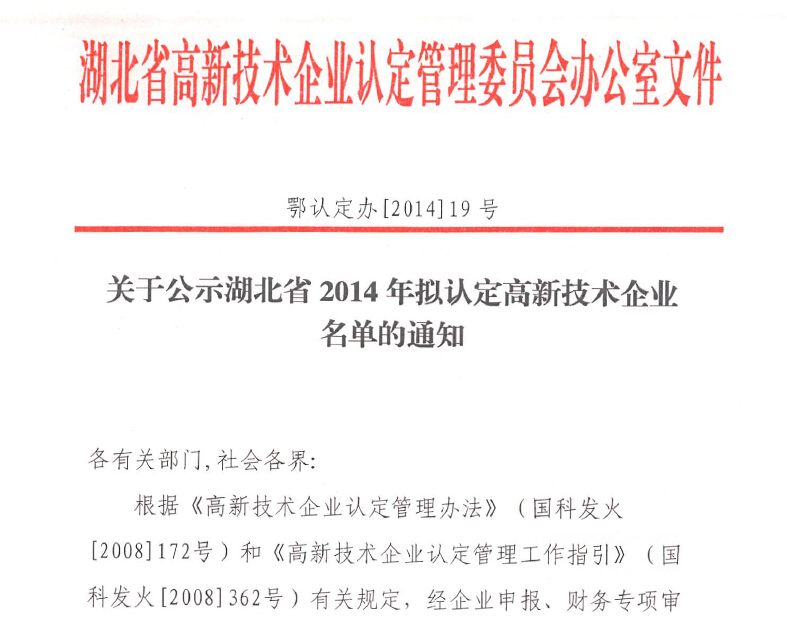 湖北省高新技术企业认定管理委员会办公室文件

鄂认定办[2014]19号

关于公示湖北省2014年拟认定高新技术企业名单的通知

各有关部门,社会各界:

根据《高新技术企业认定管理办法》(国科发火[2008]172号)和《高新技术企业认定管理工作指引》(国科发火[2008]362号)有关规定,经企业申报、财务专项审